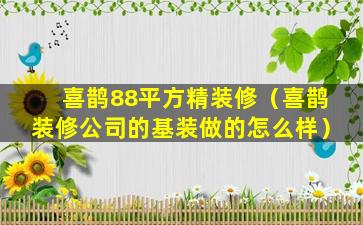 喜鹊88平方精装修（喜鹊装修公司的基装做的怎么样）